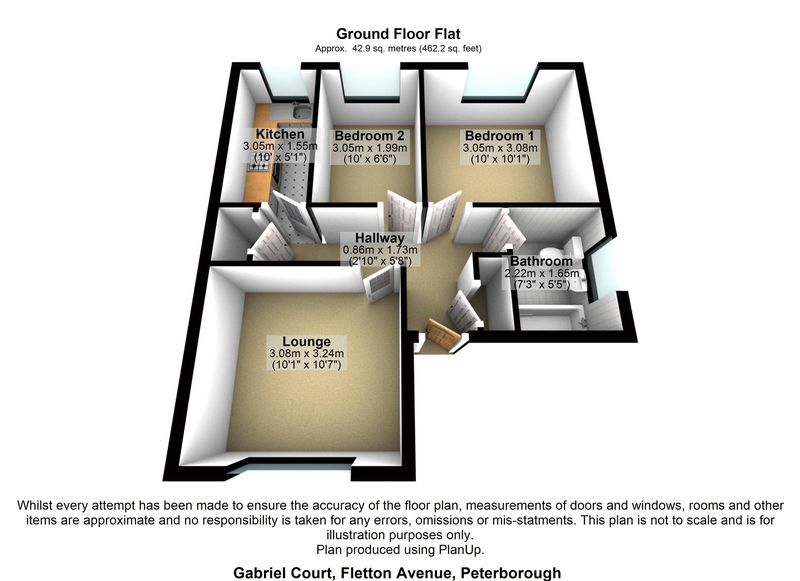 Ground Floor Flat
Approx. 42.9 sq. metres (462.2 sq. feet)

Kitchen
3.05m x 1.55m
(10' x 5'1")

Bedroom 2
3.05m x 1.99m
(10' x 6'6")

Bedroom 1
3.05m x 3.08m
(10' x 10'1")

Hallway
0.86m x 1.73m
(2'10" x 5'8")

Bathroom
2.22m x 1.65m
(7'3" x 5'5")

Lounge
3.08m x 3.24m
(10'1" x 10'7")

Whilst every attempt has been made to ensure the accuracy of the floor plan, measurements of doors and windows, rooms and other items are approximate and no responsibility is taken for any errors, omissions or mis-statments. This plan is not to scale and is for illustration purposes only.
Plan produced using PlanUp.

Gabriel Court, Fletton Avenue, Peterborough